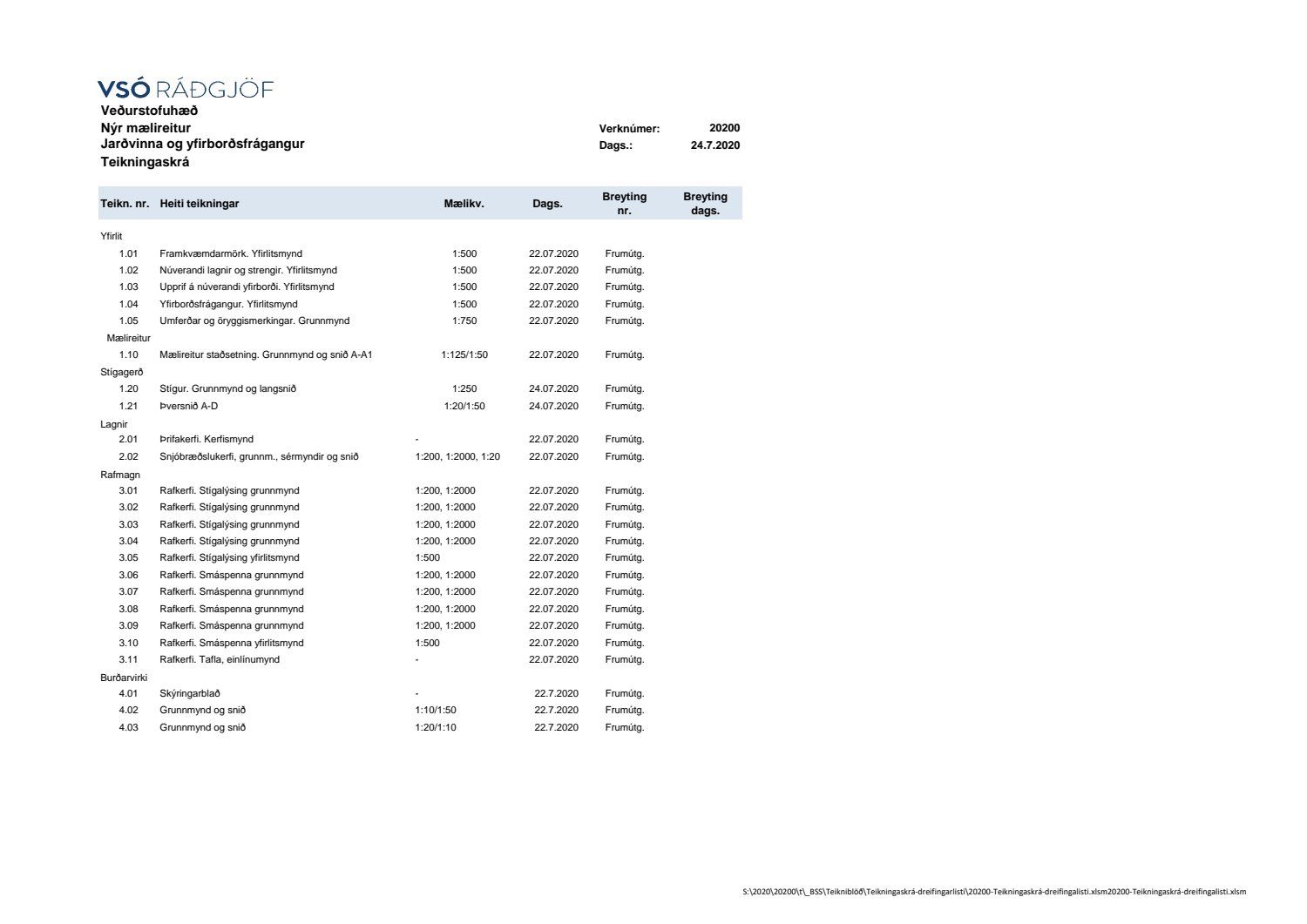 VSÓ RÁÐGJÖF
Veðurstofuhæð
Nýr mælireitur
Jarðvinna og yfirborðsfrágangur
Teikningaskrá

Verknúmer: 20200
Dags.: 24.7.2020

| Teikn. nr. | Heiti teikningar | Mælikv. | Dags. | Breyting nr. | Breyting dags. |
|---|---|---|---|---|---|
| Yfirlit | | | | | |
| 1.01 | Framkvæmdarmörk. Yfirlitsmynd | 1:500 | 22.07.2020 | Frumútg. | |
| 1.02 | Núverandi lagnir og strengir. Yfirlitsmynd | 1:500 | 22.07.2020 | Frumútg. | |
| 1.03 | Upprif á núverandi yfirborði. Yfirlitsmynd | 1:500 | 22.07.2020 | Frumútg. | |
| 1.04 | Yfirborðsfrágangur. Yfirlitsmynd | 1:500 | 22.07.2020 | Frumútg. | |
| 1.05 | Umferðar og öryggismerkingar. Grunnmynd | 1:750 | 22.07.2020 | Frumútg. | |
| Mælireitur | | | | | |
| 1.10 | Mælireitur staðsetning. Grunnmynd og snið A-A1 | 1:125/1:50 | 22.07.2020 | Frumútg. | |
| Stígagerð | | | | | |
| 1.20 | Stígur. Grunnmynd og langsnið | 1:250 | 24.07.2020 | Frumútg. | |
| 1.21 | Þversnið A-D | 1:20/1:50 | 24.07.2020 | Frumútg. | |
| Lagnir | | | | | |
| 2.01 | Þrifakerfi. Kerfismynd | - | 22.07.2020 | Frumútg. | |
| 2.02 | Snjóbræðslukerfi, grunnm., sérmyndir og snið | 1:200, 1:2000, 1:20 | 22.07.2020 | Frumútg. | |
| Rafmagn | | | | | |
| 3.01 | Rafkerfi. Stígalýsing grunnmynd | 1:200, 1:2000 | 22.07.2020 | Frumútg. | |
| 3.02 | Rafkerfi. Stígalýsing grunnmynd | 1:200, 1:2000 | 22.07.2020 | Frumútg. | |
| 3.03 | Rafkerfi. Stígalýsing grunnmynd | 1:200, 1:2000 | 22.07.2020 | Frumútg. | |
| 3.04 | Rafkerfi. Stígalýsing grunnmynd | 1:200, 1:2000 | 22.07.2020 | Frumútg. | |
| 3.05 | Rafkerfi. Stígalýsing yfirlitsmynd | 1:500 | 22.07.2020 | Frumútg. | |
| 3.06 | Rafkerfi. Smáspenna grunnmynd | 1:200, 1:2000 | 22.07.2020 | Frumútg. | |
| 3.07 | Rafkerfi. Smáspenna grunnmynd | 1:200, 1:2000 | 22.07.2020 | Frumútg. | |
| 3.08 | Rafkerfi. Smáspenna grunnmynd | 1:200, 1:2000 | 22.07.2020 | Frumútg. | |
| 3.09 | Rafkerfi. Smáspenna grunnmynd | 1:200, 1:2000 | 22.07.2020 | Frumútg. | |
| 3.10 | Rafkerfi. Smáspenna yfirlitsmynd | 1:500 | 22.07.2020 | Frumútg. | |
| 3.11 | Rafkerfi. Tafla, einlínumynd | - | 22.07.2020 | Frumútg. | |
| Burðarvirki | | | | | |
| 4.01 | Skýringarblað | - | 22.7.2020 | Frumútg. | |
| 4.02 | Grunnmynd og snið | 1:10/1:50 | 22.7.2020 | Frumútg. | |
| 4.03 | Grunnmynd og snið | 1:20/1:10 | 22.7.2020 | Frumútg. | |

S:\2020\20200\t\_BSS\Teikniblöð\Teikningaskrá-dreifingarlisti\20200-Teikningaskrá-dreifingalisti.xlsm20200-Teikningaskrá-dreifingalisti.xlsm